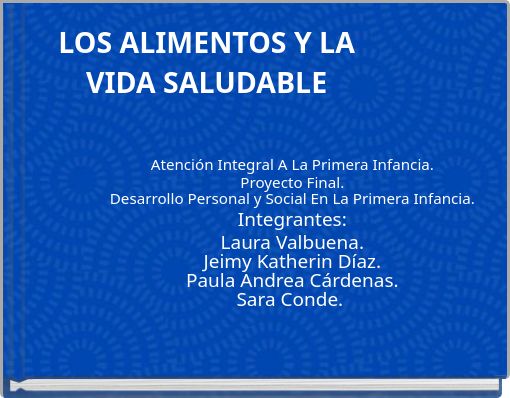 LOS ALIMENTOS Y LA VIDA SALUDABLE

Atención Integral A La Primera Infancia.
Proyecto Final.
Desarrollo Personal y Social En La Primera Infancia.
Integrantes:
Laura Valbuena.
Jeimy Katherin Díaz.
Paula Andrea Cárdenas.
Sara Conde.